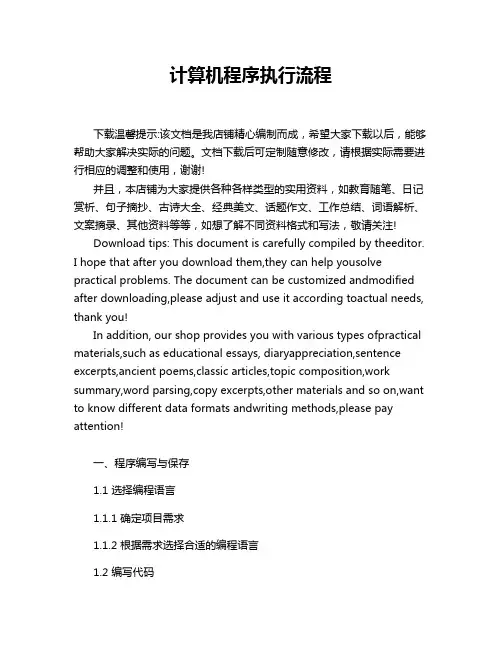 计算机程序执行流程

下载温馨提示:该文档是我店铺精心编制而成，希望大家下载以后，能够帮助大家解决实际的问题。文档下载后可定制随意修改，请根据实际需要进行相应的调整和使用，谢谢!

并且，本店铺为大家提供各种各样类型的实用资料，如教育随笔、日记赏析、句子摘抄、古诗大全、经典美文、话题作文、工作总结、词语解析、文案摘录、其他资料等等，如想了解不同资料格式和写法，敬请关注!

Download tips: This document is carefully compiled by theeditor. I hope that after you download them,they can help yousolve practical problems. The document can be customized andmodified after downloading,please adjust and use it according toactual needs, thank you!

In addition, our shop provides you with various types ofpractical materials,such as educational essays, diaryappreciation,sentence excerpts,ancient poems,classic articles,topic composition,work summary,word parsing,copy excerpts,other materials and so on,want to know different data formats andwriting methods,please pay attention!

一、程序编写与保存

1.1 选择编程语言

1.1.1 确定项目需求

1.1.2 根据需求选择合适的编程语言

1.2 编写代码